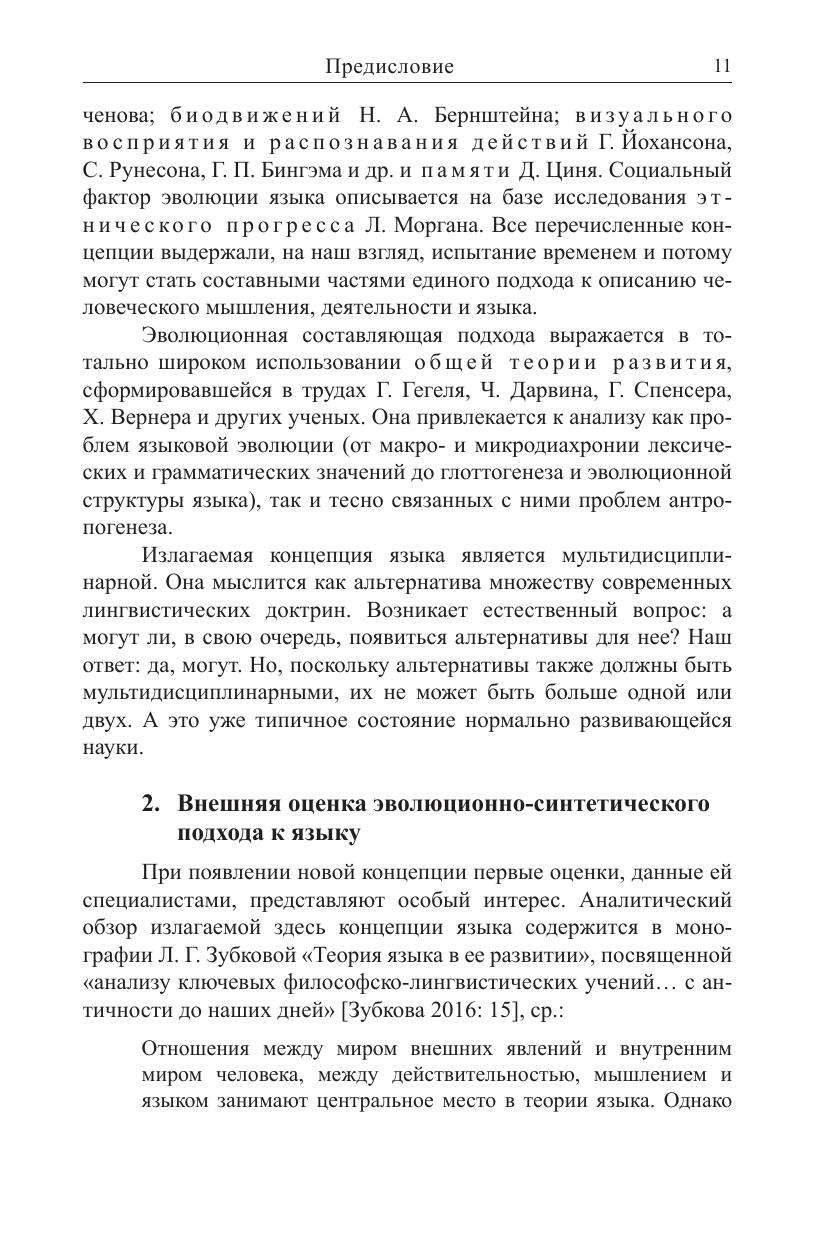 Предисловие 11

ченова; биодвижений Н. А. Бернштейна; визуального восприятия и распознавания действий Г. Йохансона, С. Рунесона, Г. П. Бингэма и др. и памяти Д. Циня. Социальный фактор эволюции языка описывается на базе исследования этнического прогресса Л. Моргана. Все перечисленные концепции выдержали, на наш взгляд, испытание временем и потому могут стать составными частями единого подхода к описанию человеческого мышления, деятельности и языка.

Эволюционная составляющая подхода выражается в тотально широком использовании общей теории развития, сформировавшейся в трудах Г. Гегеля, Ч. Дарвина, Г. Спенсера, Х. Вернера и других ученых. Она привлекается к анализу как проблем языковой эволюции (от макро- и микродиахронии лексических и грамматических значений до глоттогенеза и эволюционной структуры языка), так и тесно связанных с ними проблем антропогенеза.

Излагаемая концепция языка является мультидисциплинарной. Она мыслится как альтернатива множеству современных лингвистических доктрин. Возникает естественный вопрос: а могут ли, в свою очередь, появиться альтернативы для нее? Наш ответ: да, могут. Но, поскольку альтернативы также должны быть мультидисциплинарными, их не может быть больше одной или двух. А это уже типичное состояние нормально развивающейся науки.

2. Внешняя оценка эволюционно-синтетического подхода к языку

При появлении новой концепции первые оценки, данные ей специалистами, представляют особый интерес. Аналитический обзор излагаемой здесь концепции языка содержится в монографии Л. Г. Зубковой «Теория языка в ее развитии», посвященной «анализу ключевых философско-лингвистических учений… с античности до наших дней» [Зубкова 2016: 15], ср.:

Отношения между миром внешних явлений и внутренним миром человека, между действительностью, мышлением и языком занимают центральное место в теории языка. Однако